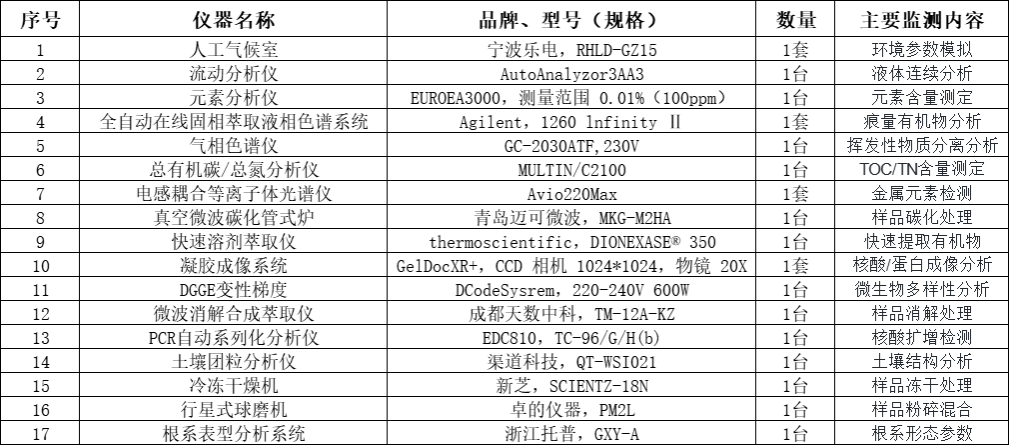 | 序号 | 仪器名称 | 品牌、型号（规格） | 数量 | 主要监测内容 |
|---|---|---|---|---|
| 1 | 人工气候室 | 宁波乐电，RHLD-GZ15 | 1套 | 环境参数模拟 |
| 2 | 流动分析仪 | AutoAnalyzor3AA3 | 1台 | 液体连续分析 |
| 3 | 元素分析仪 | EUROEA3000，测量范围 0.01%（100ppm） | 1台 | 元素含量测定 |
| 4 | 全自动在线固相萃取液相色谱系统 | Agilent，1260 lnfinity Ⅱ | 1套 | 痕量有机物分析 |
| 5 | 气相色谱仪 | GC-2030ATF,230V | 1台 | 挥发性物质分离分析 |
| 6 | 总有机碳/总氮分析仪 | MULTIN/C2100 | 1台 | TOC/TN含量测定 |
| 7 | 电感耦合等离子体光谱仪 | Avio220Max | 1套 | 金属元素检测 |
| 8 | 真空微波碳化管式炉 | 青岛迈可微波，MKG-M2HA | 1台 | 样品碳化处理 |
| 9 | 快速溶剂萃取仪 | thermoscientific，DIONEXASE® 350 | 1台 | 快速提取有机物 |
| 10 | 凝胶成像系统 | GelDocXR+，CCD 相机 1024*1024，物镜 20X | 1套 | 核酸/蛋白成像分析 |
| 11 | DGGE变性梯度 | DCodeSysrem，220-240V 600W | 1台 | 微生物多样性分析 |
| 12 | 微波消解合成萃取仪 | 成都天数中科，TM-12A-KZ | 1台 | 样品消解处理 |
| 13 | PCR自动系列化分析仪 | EDC810，TC-96/G/H(b) | 1台 | 核酸扩增检测 |
| 14 | 土壤团粒分析仪 | 渠道科技，QT-WSI021 | 1台 | 土壤结构分析 |
| 15 | 冷冻干燥机 | 新芝，SCIENTZ-18N | 1台 | 样品冻干处理 |
| 16 | 行星式球磨机 | 卓的仪器，PM2L | 1台 | 样品粉碎混合 |
| 17 | 根系表型分析系统 | 浙江托普，GXY-A | 1台 | 根系形态参数 |